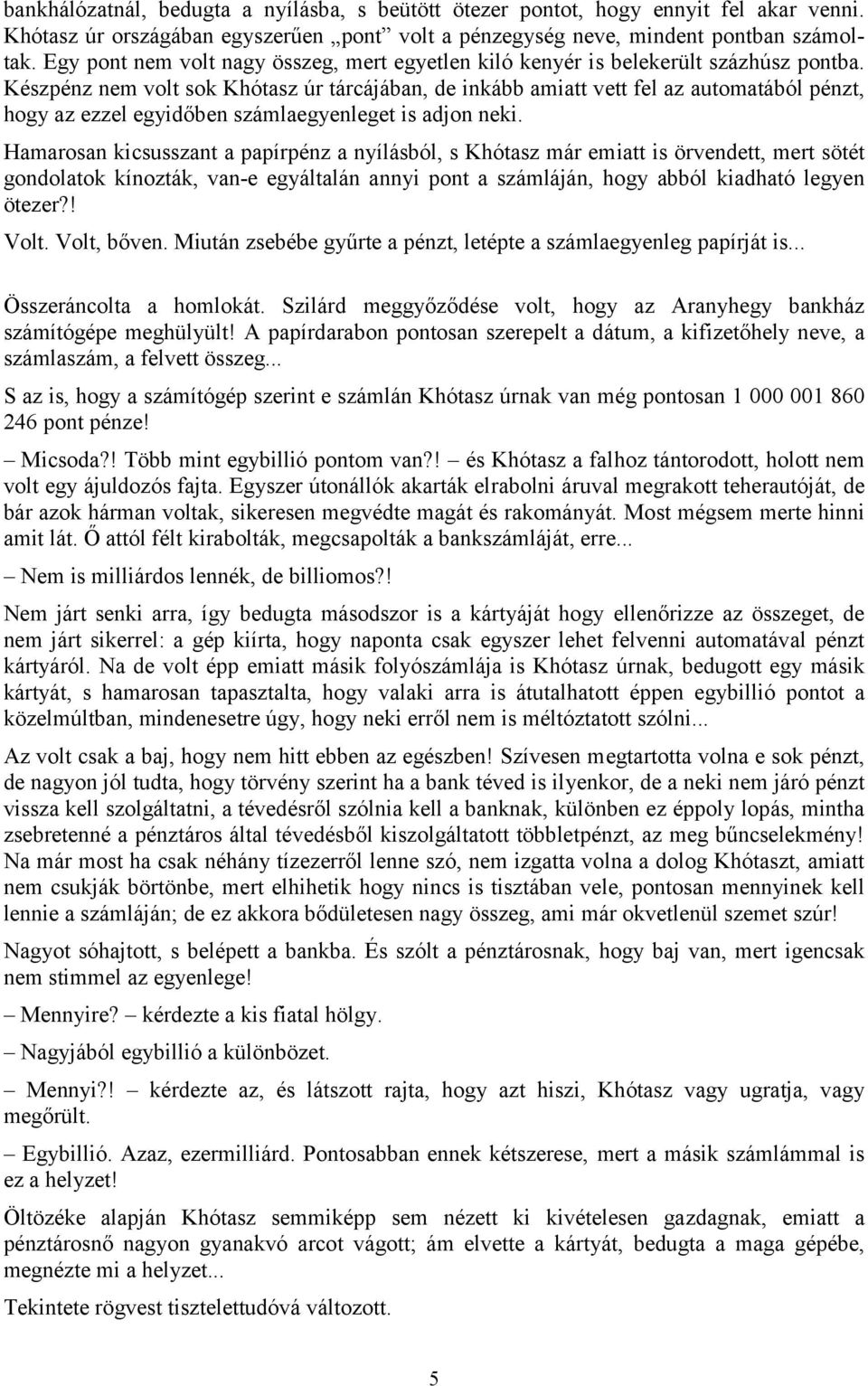 bankhálózatnál, bedugta a nyílásba, s beütött ötezer pontot, hogy ennyit fel akar venni. Khótasz úr országában egyszerűen „pont” volt a pénzegység neve, mindent pontban számoltak. Egy pont nem volt nagy összeg, mert egyetlen kiló kenyér is belekerült százhúsz pontba. Készpénz nem volt sok Khótasz úr tárcájában, de inkább amiatt vett fel az automatából pénzt, hogy az ezzel egyidőben számlaegyenleget is adjon neki.

Hamarosan kicsusszant a papírpénz a nyílásból, s Khótasz már emiatt is örvendett, mert sötét gondolatok kínozták, van-e egyáltalán annyi pont a számláján, hogy abból kiadható legyen ötezer?!

Volt. Volt, bőven. Miután zsebébe gyűrte a pénzt, letépte a számlaegyenleg papírját is...

Összeráncolta a homlokát. Szilárd meggyőződése volt, hogy az Aranyhegy bankház számítógépe meghülyült! A papírdarabon pontosan szerepelt a dátum, a kifizetőhely neve, a számlaszám, a felvett összeg...

S az is, hogy a számítógép szerint e számlán Khótasz úrnak van még pontosan 1 000 001 860 246 pont pénze!

– Micsoda?! Több mint egybillió pontom van?! – és Khótasz a falhoz tántorodott, holott nem volt egy ájuldozós fajta. Egyszer útonállók akarták elrabolni áruval megrakott teherautóját, de bár azok hárman voltak, sikeresen megvédte magát és rakományát. Most mégsem merte hinni amit lát. Ő attól félt kirabolták, megcsapolták a bankszámláját, erre...

– Nem is milliárdos lennék, de billiomos?!

Nem járt senki arra, így bedugta másodszor is a kártyáját hogy ellenőrizze az összeget, de nem járt sikerrel: a gép kiírta, hogy naponta csak egyszer lehet felvenni automatával pénzt kártyáról. Na de volt épp emiatt másik folyószámlája is Khótasz úrnak, bedugott egy másik kártyát, s hamarosan tapasztalta, hogy valaki arra is átutalhatott éppen egybillió pontot a közelmúltban, mindenesetre úgy, hogy neki erről nem is méltóztatott szólni...

Az volt csak a baj, hogy nem hitt ebben az egészben! Szívesen megtartotta volna e sok pénzt, de nagyon jól tudta, hogy törvény szerint ha a bank téved is ilyenkor, de a neki nem járó pénzt vissza kell szolgáltatni, a tévedésről szólnia kell a banknak, különben ez éppoly lopás, mintha zsebretenné a pénztáros által tévedésből kiszolgáltatott többletpénzt, az meg bűncselekmény! Na már most ha csak néhány tízezerről lenne szó, nem izgatta volna a dolog Khótaszt, amiatt nem csukják börtönbe, mert elhihetik hogy nincs is tisztában vele, pontosan mennyinek kell lennie a számláján; de ez akkora bődületesen nagy összeg, ami már okvetlenül szemet szúr!

Nagyot sóhajtott, s belépett a bankba. És szólt a pénztárosnak, hogy baj van, mert igencsak nem stimmel az egyenlege!

– Mennyire? – kérdezte a kis fiatal hölgy.

– Nagyjából egybillió a különbözet.

– Mennyi?! – kérdezte az, és látszott rajta, hogy azt hiszi, Khótasz vagy ugratja, vagy megőrült.

– Egybillió. Azaz, ezermilliárd. Pontosabban ennek kétszerese, mert a másik számlámmal is ez a helyzet!

Öltözéke alapján Khótasz semmiképp sem nézett ki kivételesen gazdagnak, emiatt a pénztárosnő nagyon gyanakvó arcot vágott; ám elvette a kártyát, bedugta a maga gépébe, megnézte mi a helyzet...

Tekintete rögvest tisztelettudóvá változott.

5